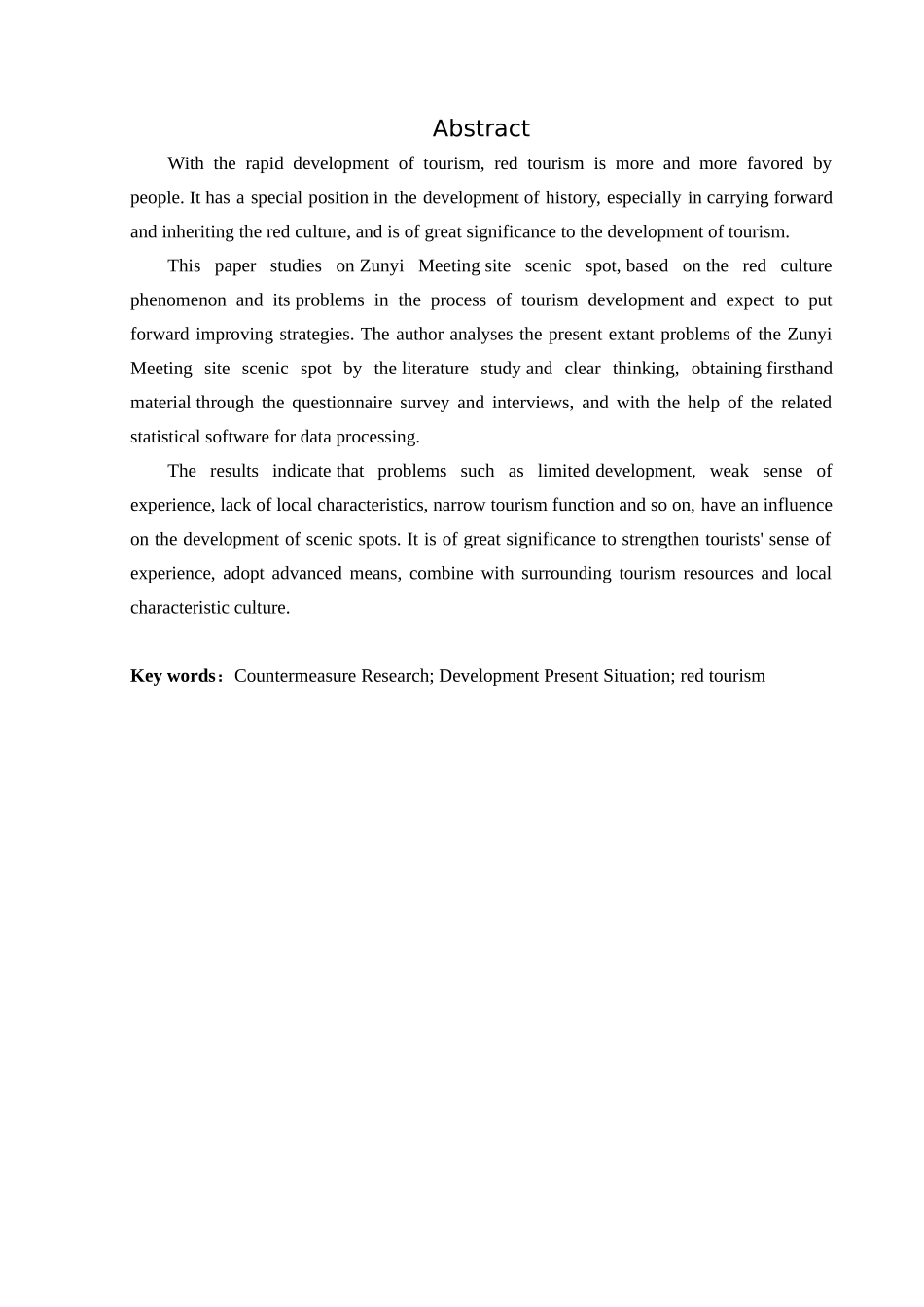 Abstract

With the rapid development of tourism, red tourism is more and more favored by people. It has a special position in the development of history, especially in carrying forward and inheriting the red culture, and is of great significance to the development of tourism.

This paper studies on Zunyi Meeting site scenic spot, based on the red culture phenomenon and its problems in the process of tourism development and expect to put forward improving strategies. The author analyses the present extant problems of the Zunyi Meeting site scenic spot by the literature study and clear thinking, obtaining firsthand material through the questionnaire survey and interviews, and with the help of the related statistical software for data processing.

The results indicate that problems such as limited development, weak sense of experience, lack of local characteristics, narrow tourism function and so on, have an influence on the development of scenic spots. It is of great significance to strengthen tourists' sense of experience, adopt advanced means, combine with surrounding tourism resources and local characteristic culture.

Key words: Countermeasure Research; Development Present Situation; red tourism